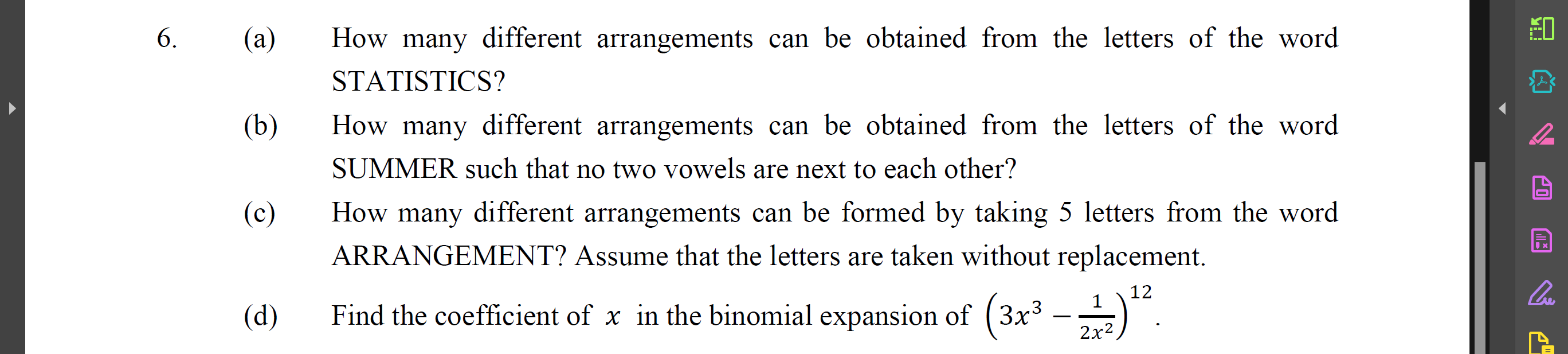 6. (a) How many different arrangements can be obtained from the letters of the word STATISTICS?

(b) How many different arrangements can be obtained from the letters of the word SUMMER such that no two vowels are next to each other?

(c) How many different arrangements can be formed by taking 5 letters from the word ARRANGEMENT? Assume that the letters are taken without replacement.

(d) Find the coefficient of $x$ in the binomial expansion of $\left(3x^3 - \frac{1}{2x^2}\right)^{12}$.